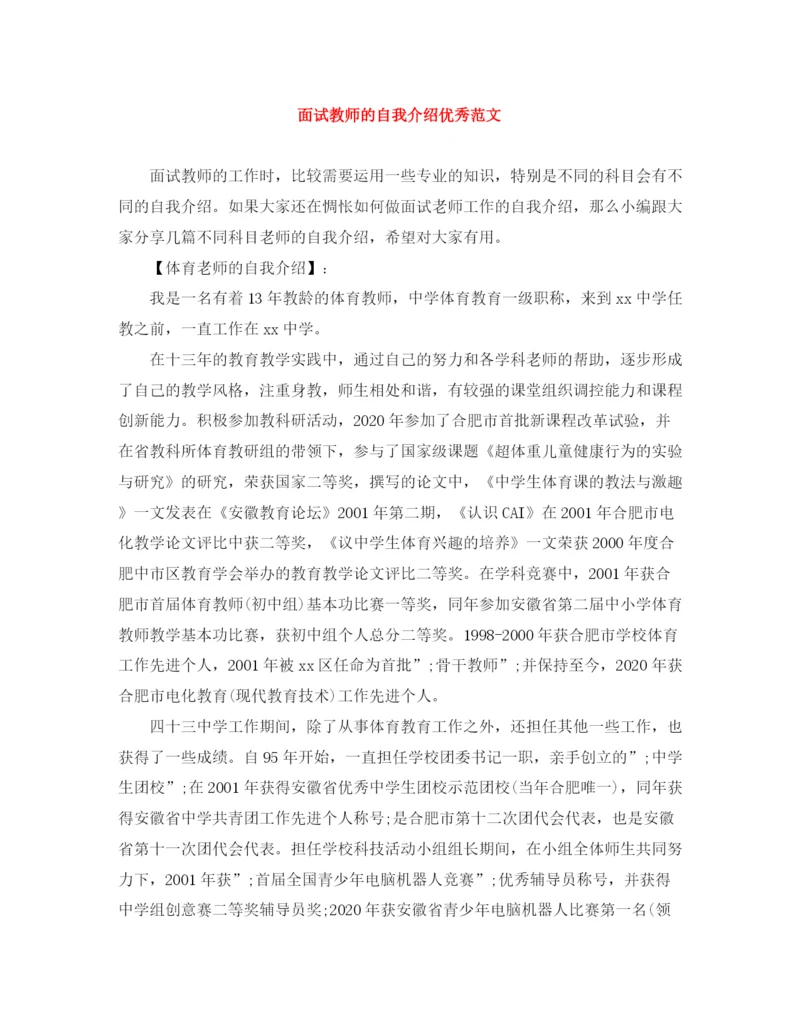 面试教师的自我介绍优秀范文

面试教师的工作时，比较需要运用一些专业的知识，特别是不同的科目会有不同的自我介绍。如果大家还在惆怅如何做面试老师工作的自我介绍，那么小编跟大家分享几篇不同科目老师的自我介绍，希望对大家有用。

【体育老师的自我介绍】：

我是一名有着13年教龄的体育教师，中学体育教育一级职称，来到xx中学任教之前，一直工作在xx中学。

在十三年的教育教学实践中，通过自己的努力和各学科老师的帮助，逐步形成了自己的教学风格，注重身教，师生相处和谐，有较强的课堂组织调控能力和课程创新能力。积极参加教科研活动，2020年参加了合肥市首批新课程改革试验，并在省教科所体育教研组的带领下，参与了国家级课题《超体重儿童健康行为的实验与研究》的研究，荣获国家二等奖，撰写的论文中，《中学生体育课的教法与激趣》一文发表在《安徽教育论坛》2001年第二期，《认识CAI》在2001年合肥市电化教学论文评比中获二等奖，《议中学生体育兴趣的培养》一文荣获2000年度合肥中市区教育学会举办的教育教学论文评比二等奖。在学科竞赛中，2001年获合肥市首届体育教师(初中组)基本功比赛一等奖，同年参加安徽省第二届中小学体育教师教学基本功比赛，获初中组个人总分二等奖。1998-2000年获合肥市学校体育工作先进个人，2001年被xx区任命为首批”;骨干教师”;并保持至今，2020年获合肥市电化教育(现代教育技术)工作先进个人。

四十三中学工作期间，除了从事体育教育工作之外，还担任其他一些工作，也获得了一些成绩。自95年开始，一直担任学校团委书记一职，亲手创立的”;中学生团校”;在2001年获得安徽省优秀中学生团校示范团校(当年合肥唯一)，同年获得安徽省中学共青团工作先进个人称号;是合肥市第十二次团代会代表，也是安徽省第十一次团代会代表。担任学校科技活动小组组长期间，在小组全体师生共同努力下，2001年获”;首届全国青少年电脑机器人竞赛”;优秀辅导员称号，并获得中学组创意赛二等奖辅导员奖;2020年获安徽省青少年电脑机器人比赛第一名(领